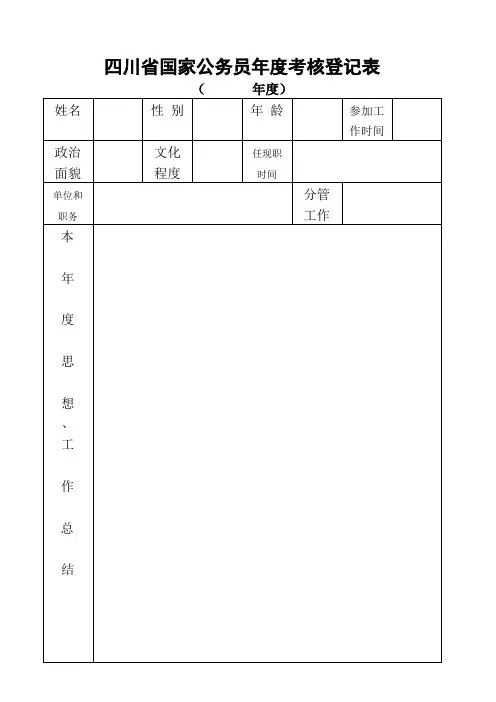 四川省国家公务员年度考核登记表

（　　　年度）

| 姓名 | | 性 别 | | 年 龄 | | 参加工作时间 | |
|---|---|---|---|---|---|---|---|
| 政治面貌 | | 文化程度 | | 任现职时间 | | | |
| 单位和职务 | | | | | 分管工作 | | |
| 本年度思想、工作总结 | | | | | | | |